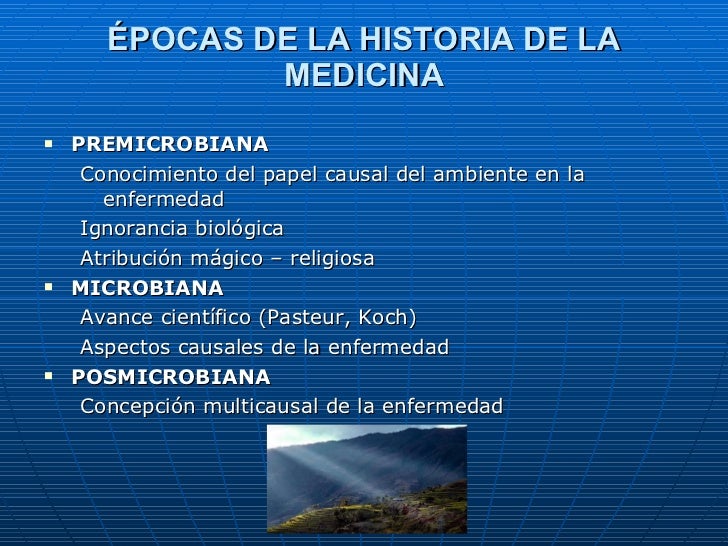 ÉPOCAS DE LA HISTORIA DE LA MEDICINA

▪ PREMICROBIANA
Conocimiento del papel causal del ambiente en la enfermedad
Ignorancia biológica
Atribución mágico – religiosa
▪ MICROBIANA
Avance científico (Pasteur, Koch)
Aspectos causales de la enfermedad
▪ POSMICROBIANA
Concepción multicausal de la enfermedad